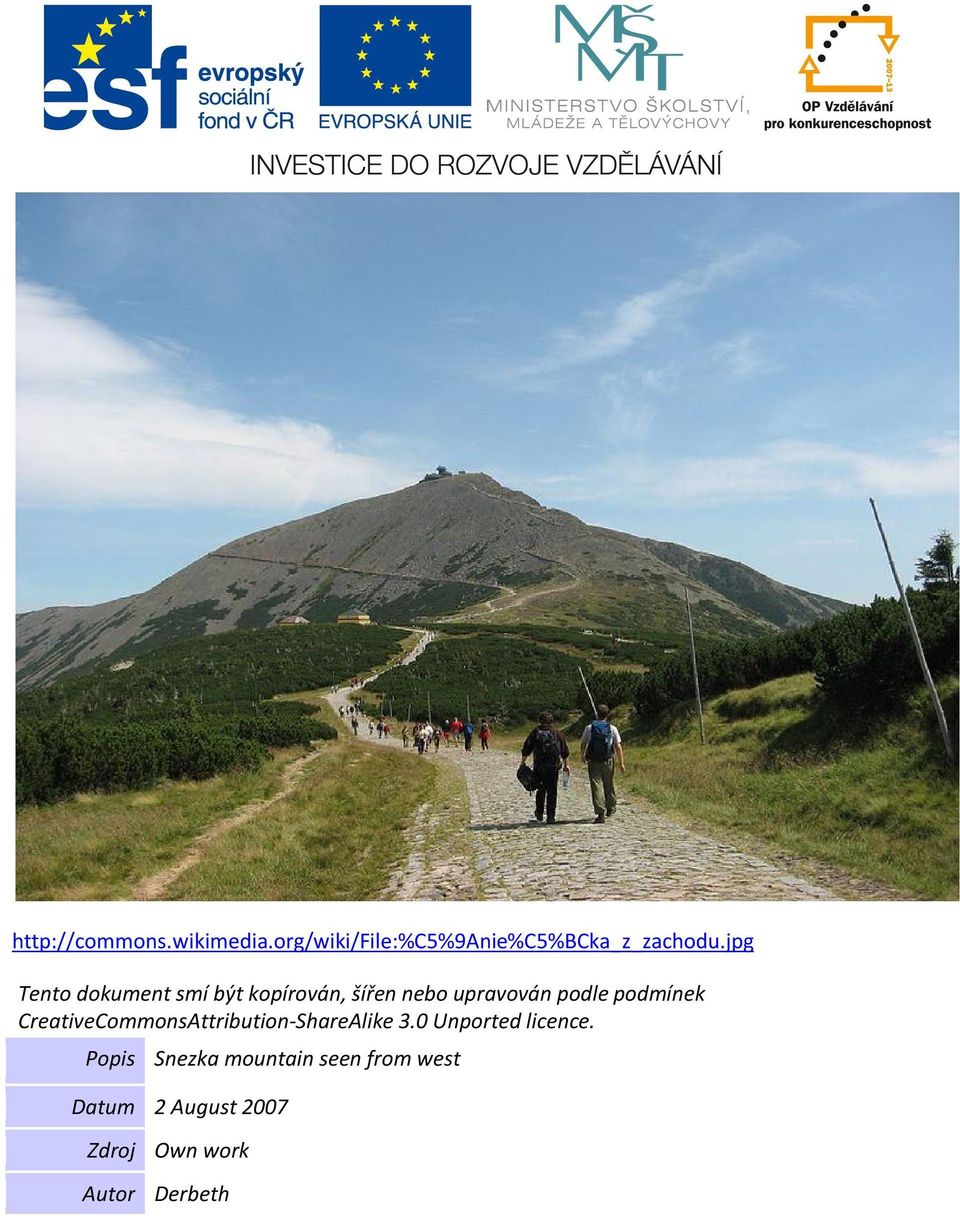 esf evropský sociální fond v ČR

EVROPSKÁ UNIE

MŠMT
MINISTERSTVO ŠKOLSTVÍ, MLÁDEŽE A TĚLOVÝCHOVY

2007-13
OP Vzdělávání pro konkurenceschopnost

INVESTICE DO ROZVOJE VZDĚLÁVÁNÍ

http://commons.wikimedia.org/wiki/File:%C5%9Anie%C5%BCka_z_zachodu.jpg

Tento dokument smí být kopírován, šířen nebo upravován podle podmínek CreativeCommonsAttribution-ShareAlike 3.0 Unported licence.

| Popis | Snezka mountain seen from west |
|---|---|
| Datum | 2 August 2007 |
| Zdroj | Own work |
| Autor | Derbeth |